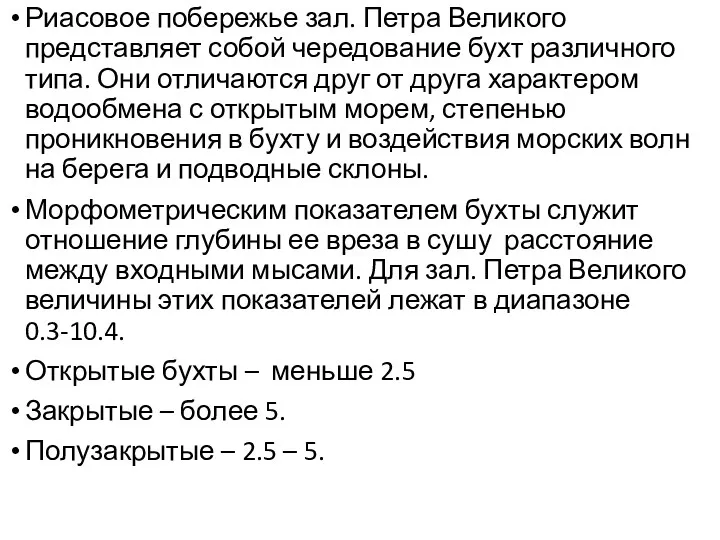 • Риасовое побережье зал. Петра Великого представляет собой чередование бухт различного типа. Они отличаются друг от друга характером водообмена с открытым морем, степенью проникновения в бухту и воздействия морских волн на берега и подводные склоны.

• Морфометрическим показателем бухты служит отношение глубины ее вреза в сушу расстояние между входными мысами. Для зал. Петра Великого величины этих показателей лежат в диапазоне 0.3-10.4.

• Открытые бухты – меньше 2.5

• Закрытые – более 5.

• Полузакрытые – 2.5 – 5.